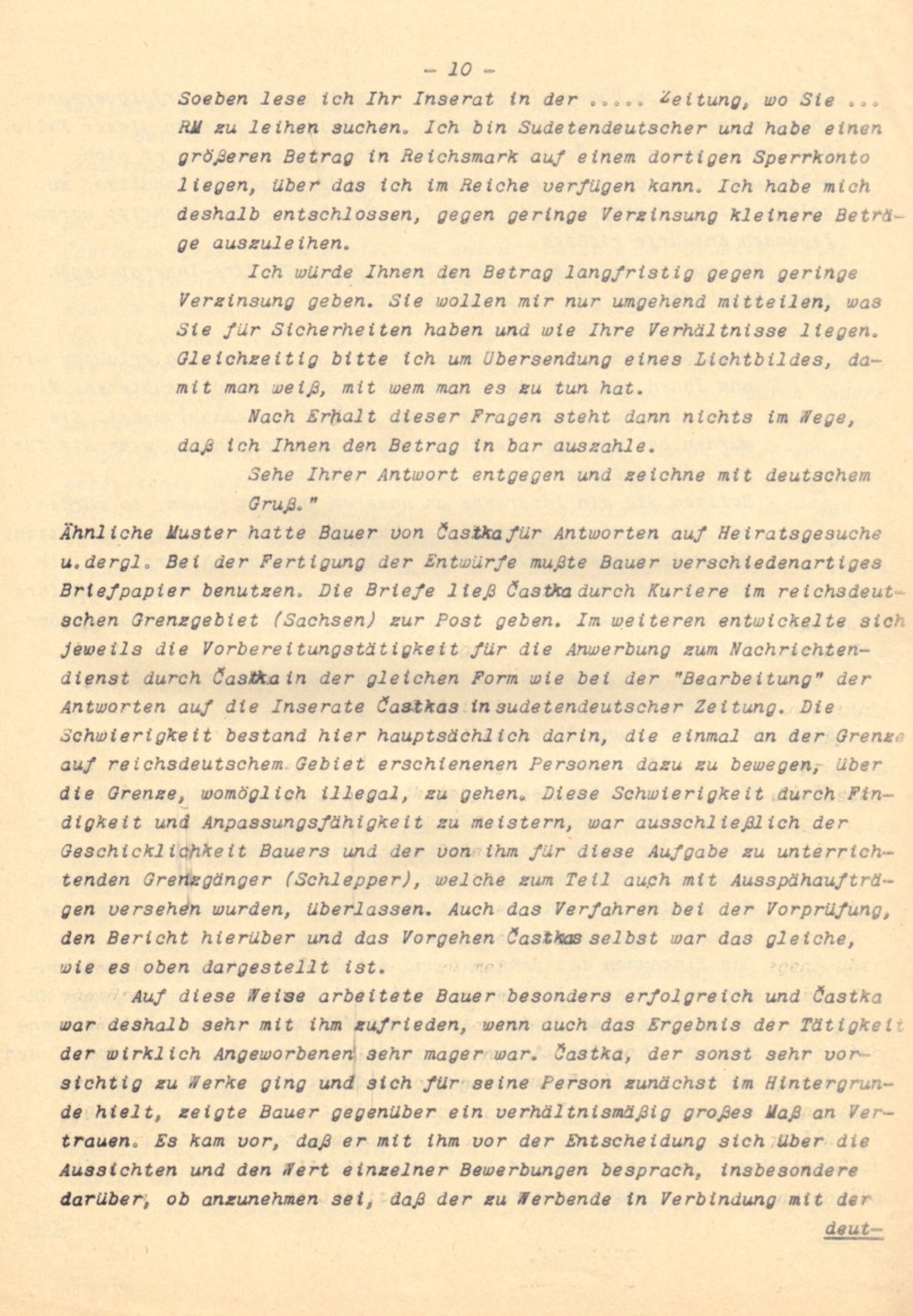 - 10 -

Soeben lese ich Ihr Inserat in der ..... Zeitung, wo Sie ... RM zu leihen suchen. Ich bin Sudetendeutscher und habe einen größeren Betrag in Reichsmark auf einem dortigen Sperrkonto liegen, über das ich im Reiche verfügen kann. Ich habe mich deshalb entschlossen, gegen geringe Verzinsung kleinere Beträge auszuleihen.

Ich würde Ihnen den Betrag langfristig gegen geringe Verzinsung geben. Sie wollen mir nur umgehend mitteilen, was Sie für Sicherheiten haben und wie Ihre Verhältnisse liegen. Gleichzeitig bitte ich um Übersendung eines Lichtbildes, damit man weiß, mit wem man es zu tun hat.

Nach Erhalt dieser Fragen steht dann nichts im Wege, daß ich Ihnen den Betrag in bar auszahle.

Sehe Ihrer Antwort entgegen und zeichne mit deutschem Gruß."

Ähnliche Muster hatte Bauer von Častka für Antworten auf Heiratsgesuche u.dergl. Bei der Fertigung der Entwürfe mußte Bauer verschiedenartiges Briefpapier benutzen. Die Briefe ließ Častka durch Kuriere im reichsdeutschen Grenzgebiet (Sachsen) zur Post geben. Im weiteren entwickelte sich jeweils die Vorbereitungstätigkeit für die Anwerbung zum Nachrichtendienst durch Častka in der gleichen Form wie bei der "Bearbeitung" der Antworten auf die Inserate Častkas in sudetendeutscher Zeitung. Die Schwierigkeit bestand hier hauptsächlich darin, die einmal an der Grenze auf reichsdeutschem Gebiet erschienenen Personen dazu zu bewegen, über die Grenze, womöglich illegal, zu gehen. Diese Schwierigkeit durch Findigkeit und Anpassungsfähigkeit zu meistern, war ausschließlich der Geschicklichkeit Bauers und der von ihm für diese Aufgabe zu unterrichtenden Grenzgänger (Schlepper), welche zum Teil auch mit Ausspähaufträgen versehen wurden, überlassen. Auch das Verfahren bei der Vorprüfung, den Bericht hierüber und das Vorgehen Častkas selbst war das gleiche, wie es oben dargestellt ist.

Auf diese Weise arbeitete Bauer besonders erfolgreich und Častka war deshalb sehr mit ihm zufrieden, wenn auch das Ergebnis der Tätigkeit der wirklich Angeworbenen sehr mager war. Častka, der sonst sehr vorsichtig zu Werke ging und sich für seine Person zunächst im Hintergrunde hielt, zeigte Bauer gegenüber ein verhältnismäßig großes Maß an Vertrauen. Es kam vor, daß er mit ihm vor der Entscheidung sich über die Aussichten und den Wert einzelner Bewerbungen besprach, insbesondere darüber, ob anzunehmen sei, daß der zu Werbende in Verbindung mit der

deut-